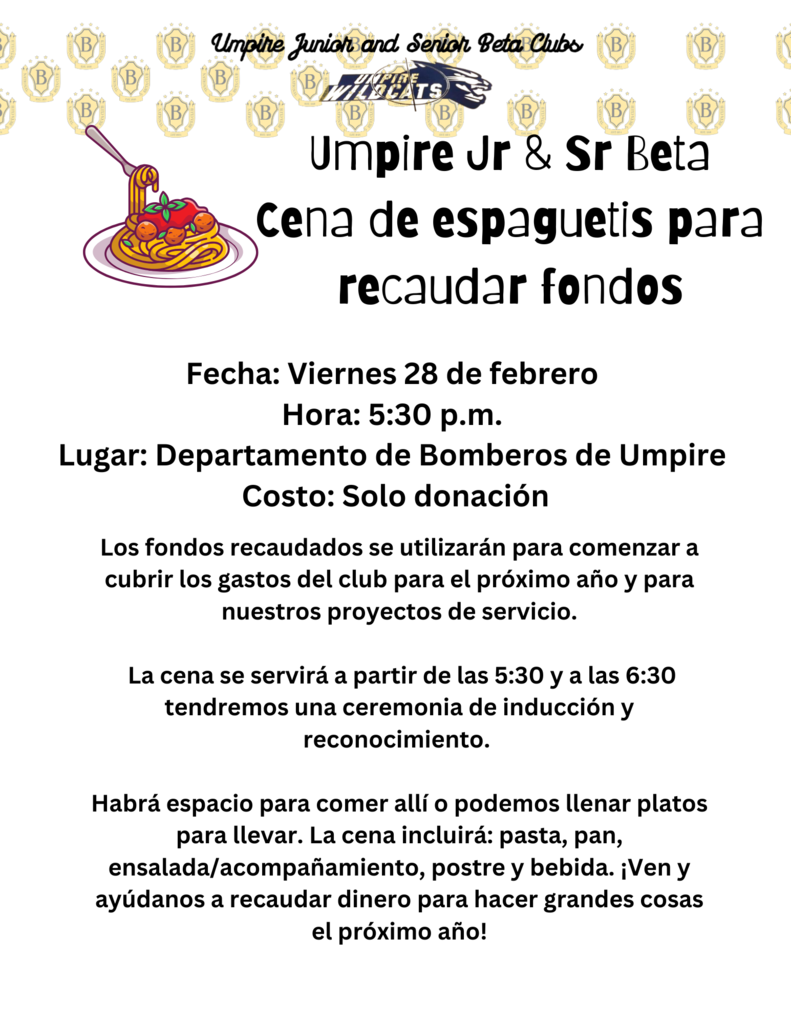 Umpire Junior and Senior Beta Clubs

UMPIRE WILDCATS

Umpire Jr & Sr Beta
Cena de espaguetis para
recaudar fondos

Fecha: Viernes 28 de febrero
Hora: 5:30 p.m.
Lugar: Departamento de Bomberos de Umpire
Costo: Solo donación

Los fondos recaudados se utilizarán para comenzar a cubrir los gastos del club para el próximo año y para nuestros proyectos de servicio.

La cena se servirá a partir de las 5:30 y a las 6:30 tendremos una ceremonia de inducción y reconocimiento.

Habrá espacio para comer allí o podemos llenar platos para llevar. La cena incluirá: pasta, pan, ensalada/acompañamiento, postre y bebida. ¡Ven y ayúdanos a recaudar dinero para hacer grandes cosas el próximo año!